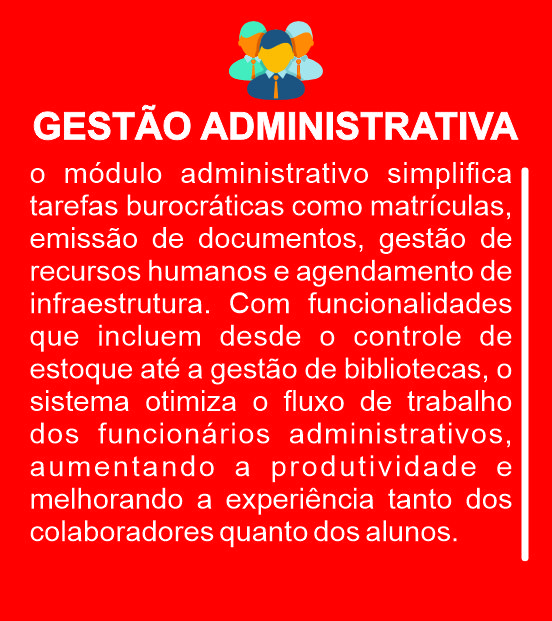 GESTÃO ADMINISTRATIVA

o módulo administrativo simplifica tarefas burocráticas como matrículas, emissão de documentos, gestão de recursos humanos e agendamento de infraestrutura. Com funcionalidades que incluem desde o controle de estoque até a gestão de bibliotecas, o sistema otimiza o fluxo de trabalho dos funcionários administrativos, aumentando a produtividade e melhorando a experiência tanto dos colaboradores quanto dos alunos.